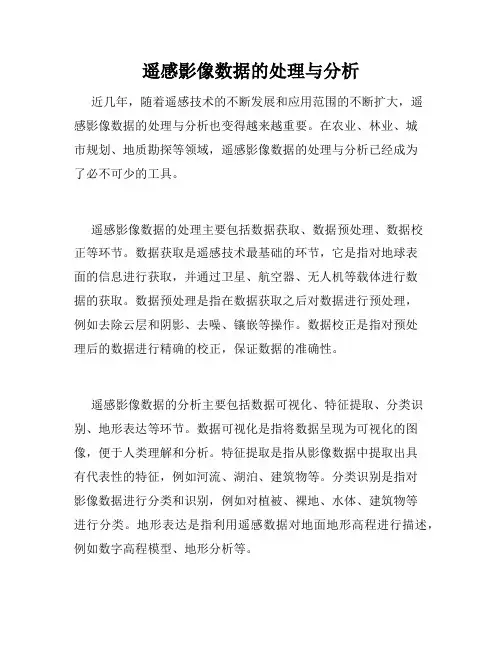 遥感影像数据的处理与分析

近几年，随着遥感技术的不断发展和应用范围的不断扩大，遥感影像数据的处理与分析也变得越来越重要。在农业、林业、城市规划、地质勘探等领域，遥感影像数据的处理与分析已经成为了必不可少的工具。

遥感影像数据的处理主要包括数据获取、数据预处理、数据校正等环节。数据获取是遥感技术最基础的环节，它是指对地球表面的信息进行获取，并通过卫星、航空器、无人机等载体进行数据的获取。数据预处理是指在数据获取之后对数据进行预处理，例如去除云层和阴影、去噪、镶嵌等操作。数据校正是指对预处理后的数据进行精确的校正，保证数据的准确性。

遥感影像数据的分析主要包括数据可视化、特征提取、分类识别、地形表达等环节。数据可视化是指将数据呈现为可视化的图像，便于人类理解和分析。特征提取是指从影像数据中提取出具有代表性的特征，例如河流、湖泊、建筑物等。分类识别是指对影像数据进行分类和识别，例如对植被、裸地、水体、建筑物等进行分类。地形表达是指利用遥感数据对地面地形高程进行描述，例如数字高程模型、地形分析等。